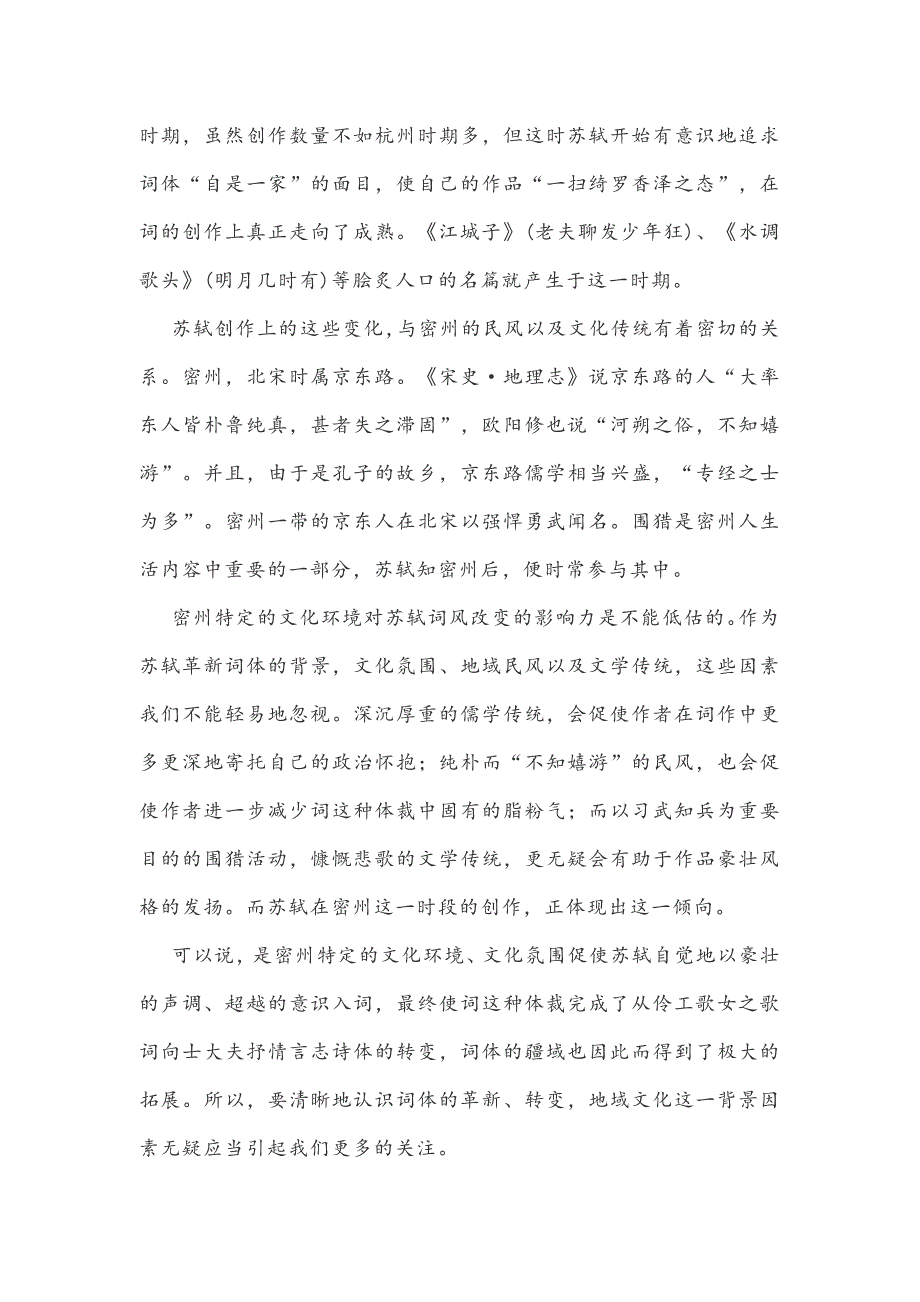 时期，虽然创作数量不如杭州时期多，但这时苏轼开始有意识地追求词体“自是一家”的面目，使自己的作品“一扫绮罗香泽之态”，在词的创作上真正走向了成熟。《江城子》(老夫聊发少年狂)、《水调歌头》(明月几时有)等脍炙人口的名篇就产生于这一时期。

苏轼创作上的这些变化,与密州的民风以及文化传统有着密切的关系。密州，北宋时属京东路。《宋史·地理志》说京东路的人“大率东人皆朴鲁纯真，甚者失之滞固”，欧阳修也说“河朔之俗，不知嬉游”。并且，由于是孔子的故乡，京东路儒学相当兴盛，“专经之士为多”。密州一带的京东人在北宋以强悍勇武闻名。围猎是密州人生活内容中重要的一部分，苏轼知密州后，便时常参与其中。

密州特定的文化环境对苏轼词风改变的影响力是不能低估的。作为苏轼革新词体的背景，文化氛围、地域民风以及文学传统，这些因素我们不能轻易地忽视。深沉厚重的儒学传统，会促使作者在词作中更多更深地寄托自己的政治怀抱；纯朴而“不知嬉游”的民风，也会促使作者进一步减少词这种体裁中固有的脂粉气；而以习武知兵为重要目的的围猎活动，慷慨悲歌的文学传统，更无疑会有助于作品豪壮风格的发扬。而苏轼在密州这一时段的创作，正体现出这一倾向。

可以说，是密州特定的文化环境、文化氛围促使苏轼自觉地以豪壮的声调、超越的意识入词，最终使词这种体裁完成了从伶工歌女之歌词向士大夫抒情言志诗体的转变，词体的疆域也因此而得到了极大的拓展。所以，要清晰地认识词体的革新、转变，地域文化这一背景因素无疑应当引起我们更多的关注。